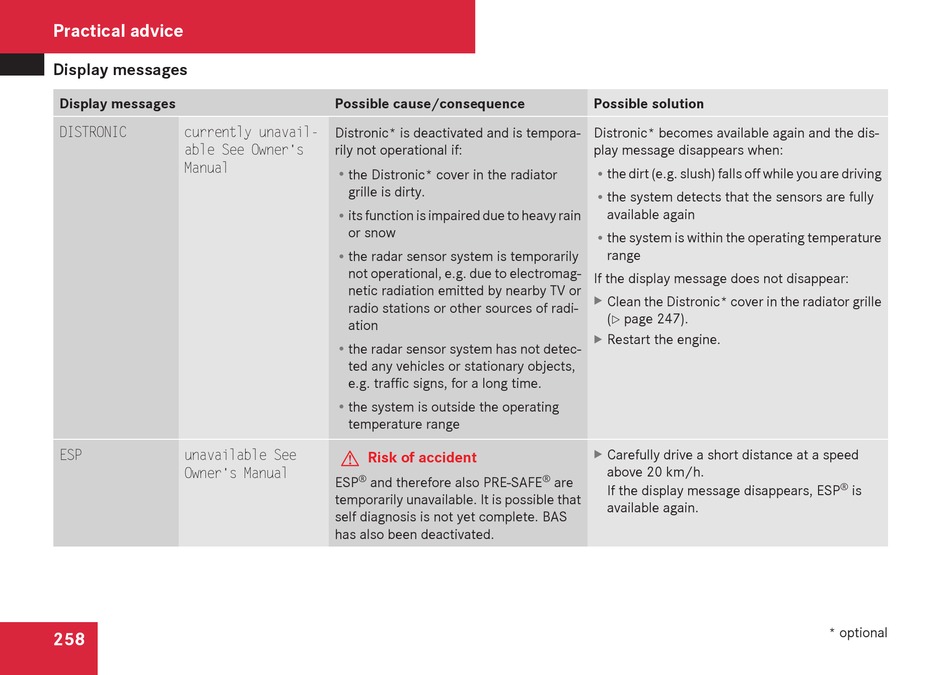 Practical advice

Display messages

| Display messages | | Possible cause/consequence | Possible solution |
|---|---|---|---|
| DISTRONIC | currently unavailable See Owner's Manual | Distronic* is deactivated and is temporarily not operational if: • the Distronic* cover in the radiator grille is dirty. • its function is impaired due to heavy rain or snow • the radar sensor system is temporarily not operational, e.g. due to electromagnetic radiation emitted by nearby TV or radio stations or other sources of radiation • the radar sensor system has not detected any vehicles or stationary objects, e.g. traffic signs, for a long time. • the system is outside the operating temperature range | Distronic* becomes available again and the display message disappears when: • the dirt (e.g. slush) falls off while you are driving • the system detects that the sensors are fully available again • the system is within the operating temperature range If the display message does not disappear: ▶ Clean the Distronic* cover in the radiator grille (▷ page 247). ▶ Restart the engine. |
| ESP | unavailable See Owner's Manual | ⚠ Risk of accident ESP® and therefore also PRE-SAFE® are temporarily unavailable. It is possible that self diagnosis is not yet complete. BAS has also been deactivated. | ▶ Carefully drive a short distance at a speed above 20 km/h. If the display message disappears, ESP® is available again. |

258

* optional